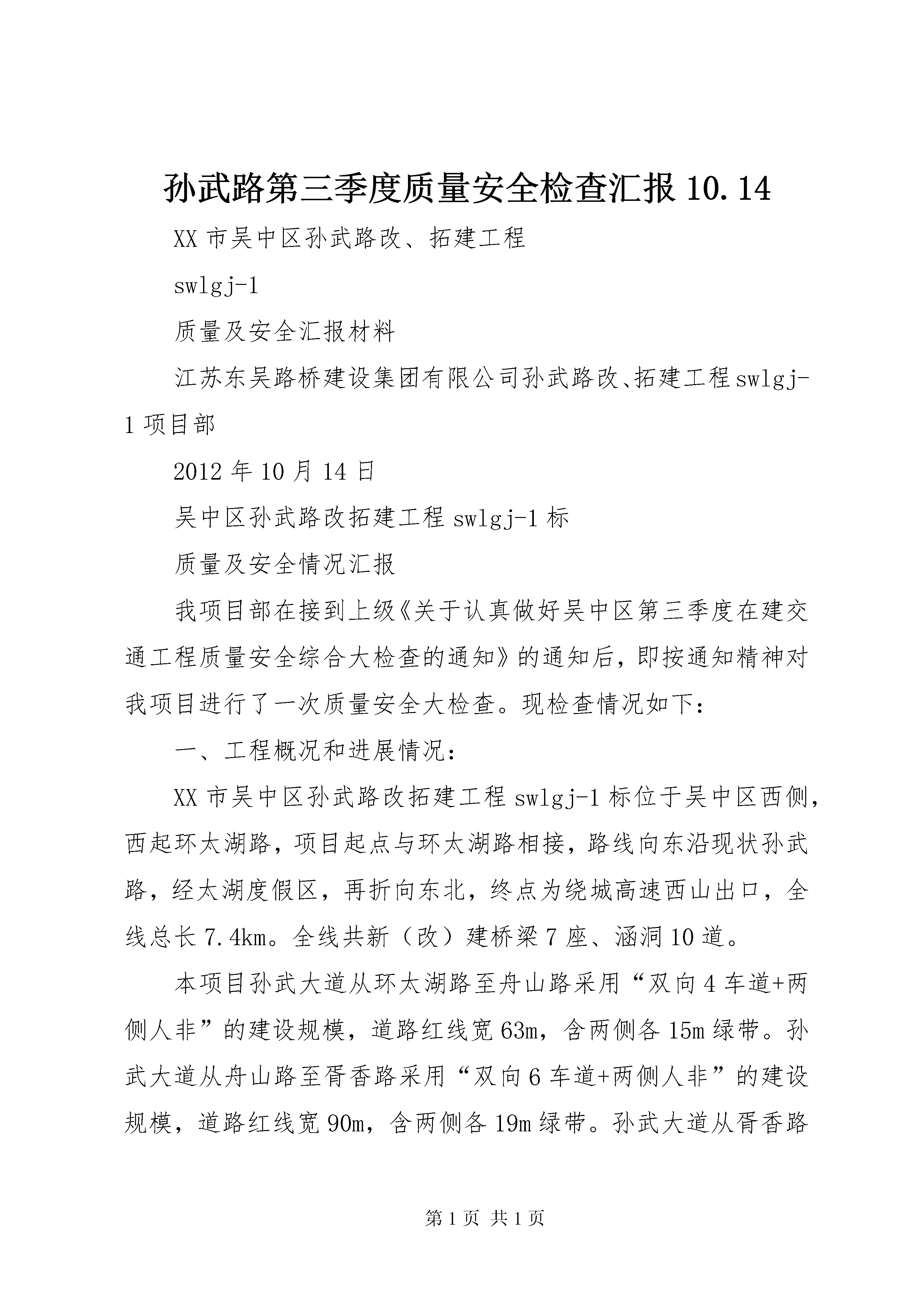 孙武路第三季度质量安全检查汇报 10.14

XX 市吴中区孙武路改、拓建工程

swlgj-1

质量及安全汇报材料

江苏东吴路桥建设集团有限公司孙武路改、拓建工程 swlgj-1 项目部

2012 年 10 月 14 日

吴中区孙武路改拓建工程 swlgj-1 标

质量及安全情况汇报

我项目部在接到上级《关于认真做好吴中区第三季度在建交通工程质量安全综合大检查的通知》的通知后，即按通知精神对我项目进行了一次质量安全大检查。现检查情况如下：

一、工程概况和进展情况：

XX 市吴中区孙武路改拓建工程 swlgj-1 标位于吴中区西侧，西起环太湖路，项目起点与环太湖路相接，路线向东沿现状孙武路，经太湖度假区，再折向东北，终点为绕城高速西山出口，全线总长 7.4km。全线共新（改）建桥梁 7 座、涵洞 10 道。

本项目孙武大道从环太湖路至舟山路采用“双向 4 车道+两侧人非”的建设规模，道路红线宽 63m，含两侧各 15m 绿带。孙武大道从舟山路至胥香路采用“双向 6 车道+两侧人非”的建设规模，道路红线宽 90m，含两侧各 19m 绿带。孙武大道从胥香路

第 1 页 共 1 页